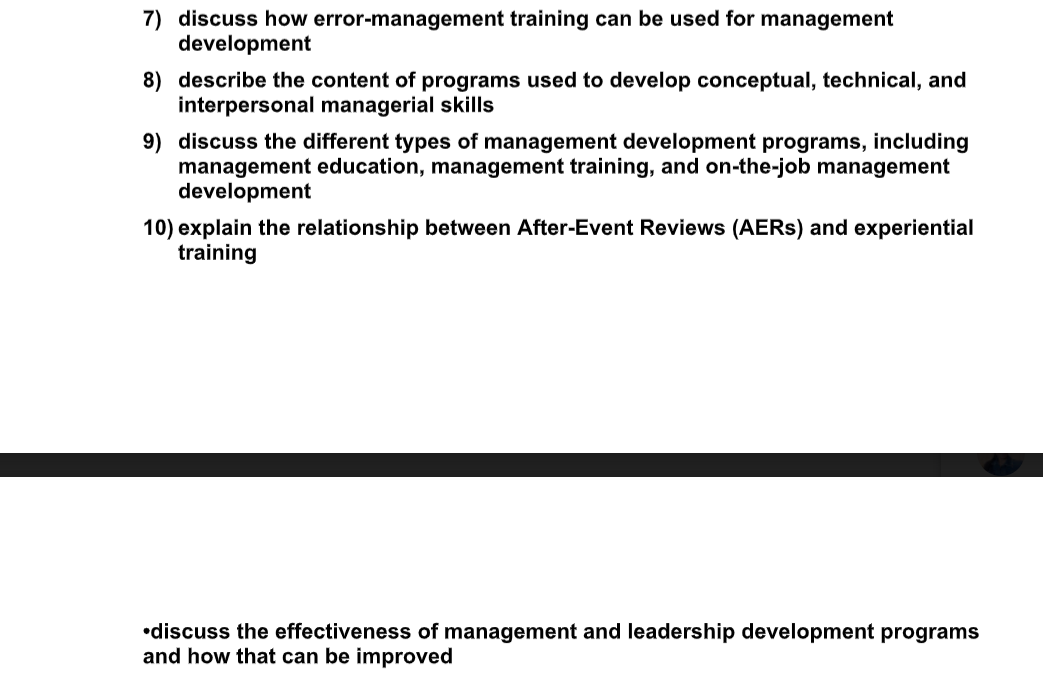 7) discuss how error-management training can be used for management development

8) describe the content of programs used to develop conceptual, technical, and interpersonal managerial skills

9) discuss the different types of management development programs, including management education, management training, and on-the-job management development

10) explain the relationship between After-Event Reviews (AERs) and experiential training

•discuss the effectiveness of management and leadership development programs and how that can be improved